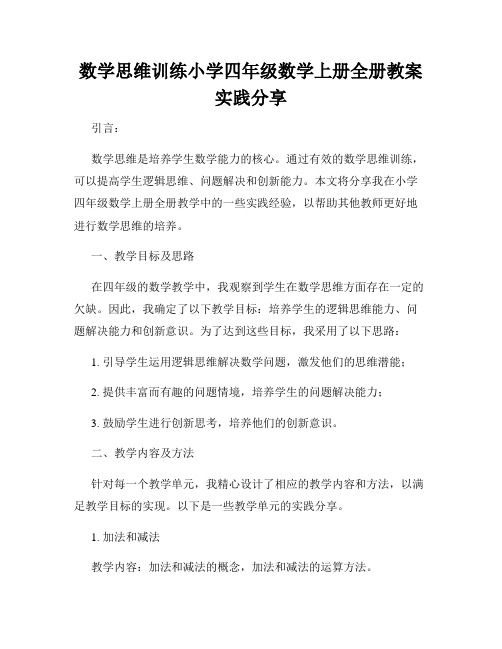 数学思维训练小学四年级数学上册全册教案实践分享

引言：

数学思维是培养学生数学能力的核心。通过有效的数学思维训练，可以提高学生逻辑思维、问题解决和创新能力。本文将分享我在小学四年级数学上册全册教学中的一些实践经验，以帮助其他教师更好地进行数学思维的培养。

一、教学目标及思路

在四年级的数学教学中，我观察到学生在数学思维方面存在一定的欠缺。因此，我确定了以下教学目标：培养学生的逻辑思维能力、问题解决能力和创新意识。为了达到这些目标，我采用了以下思路：

1. 引导学生运用逻辑思维解决数学问题，激发他们的思维潜能；

2. 提供丰富而有趣的问题情境，培养学生的问题解决能力；

3. 鼓励学生进行创新思考，培养他们的创新意识。

二、教学内容及方法

针对每一个教学单元，我精心设计了相应的教学内容和方法，以满足教学目标的实现。以下是一些教学单元的实践分享。

1. 加法和减法

教学内容：加法和减法的概念，加法和减法的运算方法。